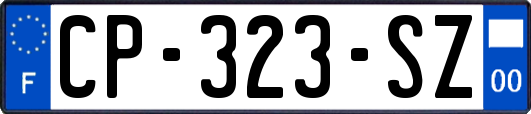 F
CP-323-SZ
00